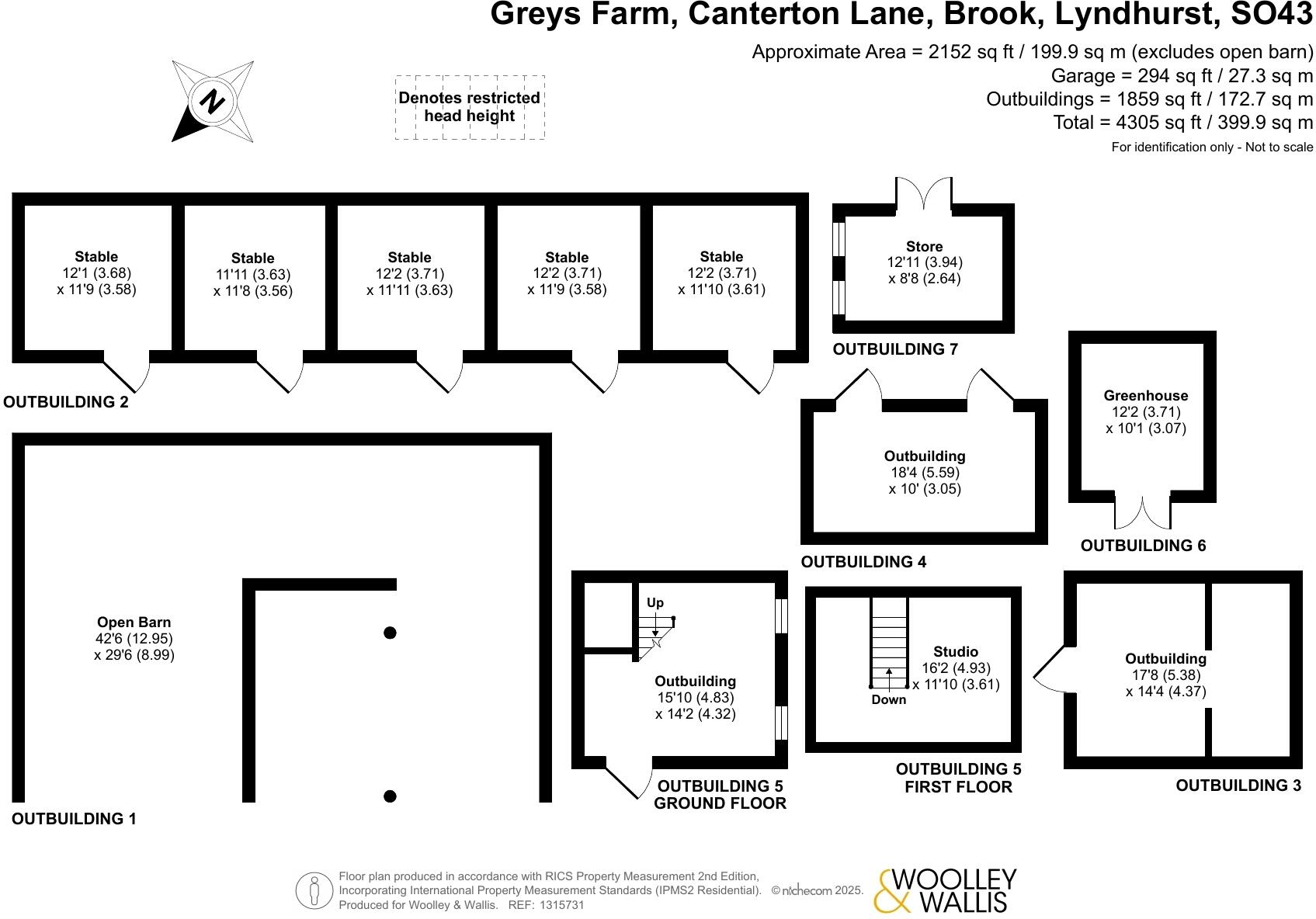 Greys Farm, Canterton Lane, Brook, Lyndhurst, SO43

Approximate Area = 2152 sq ft / 199.9 sq m (excludes open barn)
Garage = 294 sq ft / 27.3 sq m
Outbuildings = 1859 sq ft / 172.7 sq m
Total = 4305 sq ft / 399.9 sq m
For identification only - Not to scale

N

Denotes restricted head height

Stable
12'1 (3.68)
x 11'9 (3.58)

Stable
11'11 (3.63)
x 11'8 (3.56)

Stable
12'2 (3.71)
x 11'11 (3.63)

Stable
12'2 (3.71)
x 11'9 (3.58)

Stable
12'2 (3.71)
x 11'10 (3.61)

OUTBUILDING 2

Store
12'11 (3.94)
x 8'8 (2.64)

OUTBUILDING 7

Greenhouse
12'2 (3.71)
x 10'1 (3.07)

OUTBUILDING 6

Outbuilding
18'4 (5.59)
x 10' (3.05)

OUTBUILDING 4

Open Barn
42'6 (12.95)
x 29'6 (8.99)

OUTBUILDING 1

Up
Outbuilding
15'10 (4.83)
x 14'2 (4.32)

OUTBUILDING 5
GROUND FLOOR

Studio
16'2 (4.93)
x 11'10 (3.61)
Down

OUTBUILDING 5
FIRST FLOOR

Outbuilding
17'8 (5.38)
x 14'4 (4.37)

OUTBUILDING 3

Floor plan produced in accordance with RICS Property Measurement 2nd Edition, Incorporating International Property Measurement Standards (IPMS2 Residential). © nichecom 2025.
Produced for Woolley & Wallis. REF: 1315731

WOOLLEY & WALLIS